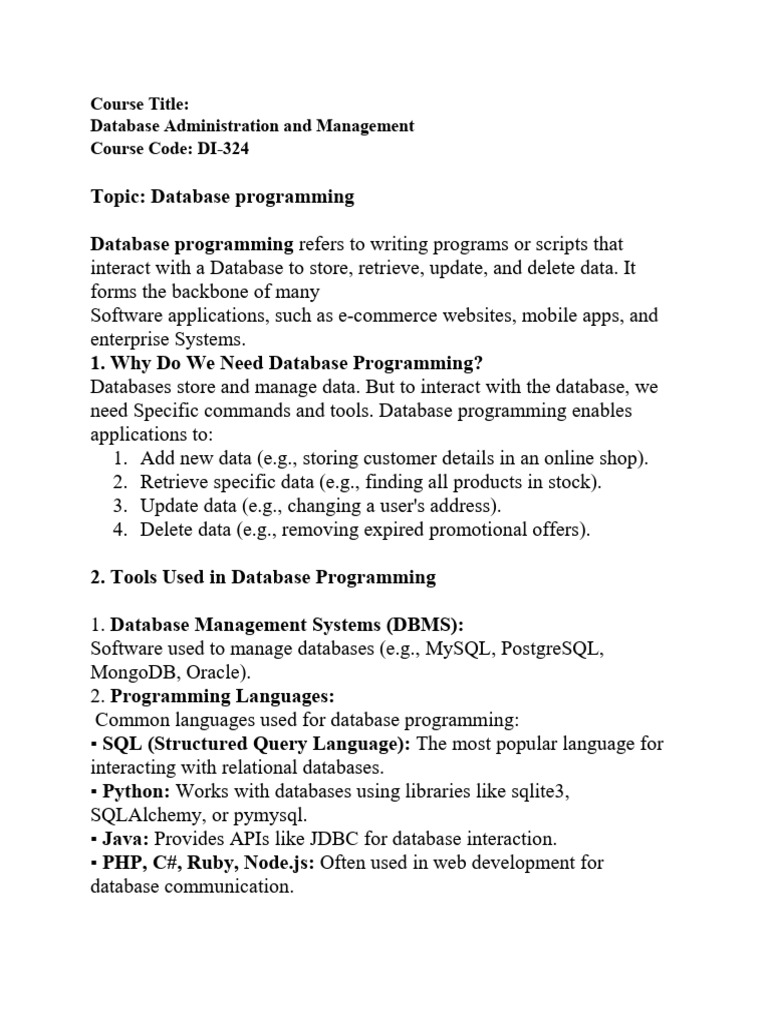 Course Title:
Database Administration and Management
Course Code: DI-324

Topic: Database programming

Database programming refers to writing programs or scripts that interact with a Database to store, retrieve, update, and delete data. It forms the backbone of many
Software applications, such as e-commerce websites, mobile apps, and enterprise Systems.
1. Why Do We Need Database Programming?
Databases store and manage data. But to interact with the database, we need Specific commands and tools. Database programming enables applications to:
1. Add new data (e.g., storing customer details in an online shop).
2. Retrieve specific data (e.g., finding all products in stock).
3. Update data (e.g., changing a user's address).
4. Delete data (e.g., removing expired promotional offers).

2. Tools Used in Database Programming

1. Database Management Systems (DBMS):
Software used to manage databases (e.g., MySQL, PostgreSQL, MongoDB, Oracle).
2. Programming Languages:
Common languages used for database programming:
▪ SQL (Structured Query Language): The most popular language for interacting with relational databases.
▪ Python: Works with databases using libraries like sqlite3, SQLAlchemy, or pymysql.
▪ Java: Provides APIs like JDBC for database interaction.
▪ PHP, C#, Ruby, Node.js: Often used in web development for database communication.